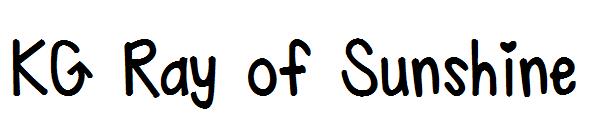 KG Ray of Sunshine